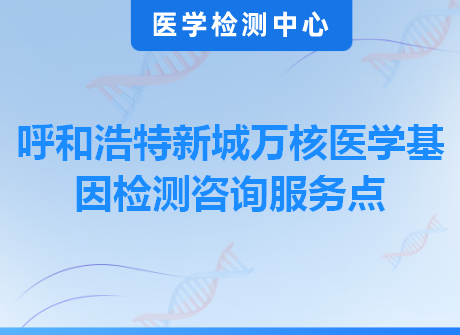 医学检测中心

呼和浩特新城万核医学基因检测咨询服务点